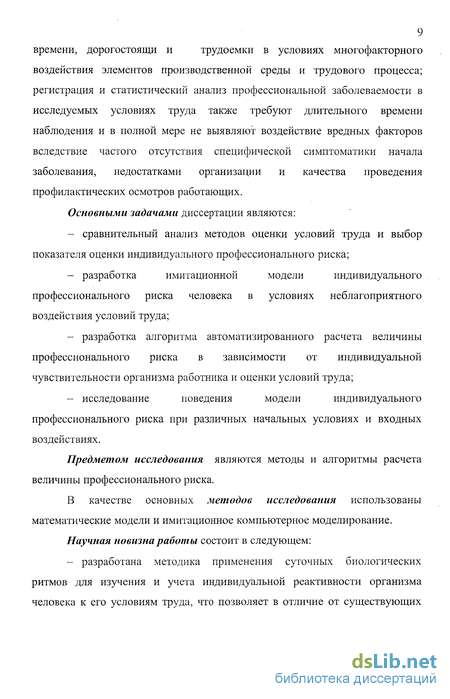 9

времени, дорогостоящи и трудоемки в условиях многофакторного воздействия элементов производственной среды и трудового процесса; регистрация и статистический анализ профессиональной заболеваемости в исследуемых условиях труда также требуют длительного времени наблюдения и в полной мере не выявляют воздействие вредных факторов вследствие частого отсутствия специфической симптоматики начала заболевания, недостатками организации и качества проведения профилактических осмотров работающих.

Основными задачами диссертации являются:

– сравнительный анализ методов оценки условий труда и выбор показателя оценки индивидуального профессионального риска;

– разработка имитационной модели индивидуального профессионального риска человека в условиях неблагоприятного воздействия условий труда;

– разработка алгоритма автоматизированного расчета величины профессионального риска в зависимости от индивидуальной чувствительности организма работника и оценки условий труда;

– исследование поведения модели индивидуального профессионального риска при различных начальных условиях и входных воздействиях.

Предметом исследования являются методы и алгоритмы расчета величины профессионального риска.

В качестве основных методов исследования использованы математические модели и имитационное компьютерное моделирование.

Научная новизна работы состоит в следующем:

– разработана методика применения суточных биологических ритмов для изучения и учета индивидуальной реактивности организма человека к его условиям труда, что позволяет в отличие от существующих

dsLib.net
библиотека диссертаций